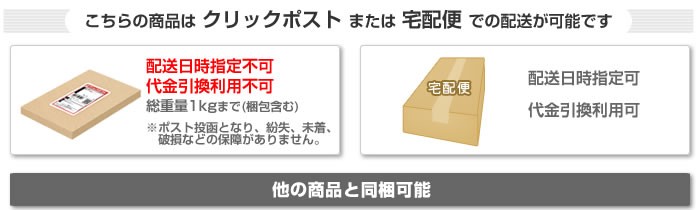 こちらの商品は クリックポスト または 宅配便 での配送が可能です

配送日時指定不可
代金引換利用不可
総重量1kgまで(梱包含む)
※ポスト投函となり、紛失、未着、破損などの保障がありません。

宅配便

配送日時指定可
代金引換利用可

他の商品と同梱可能